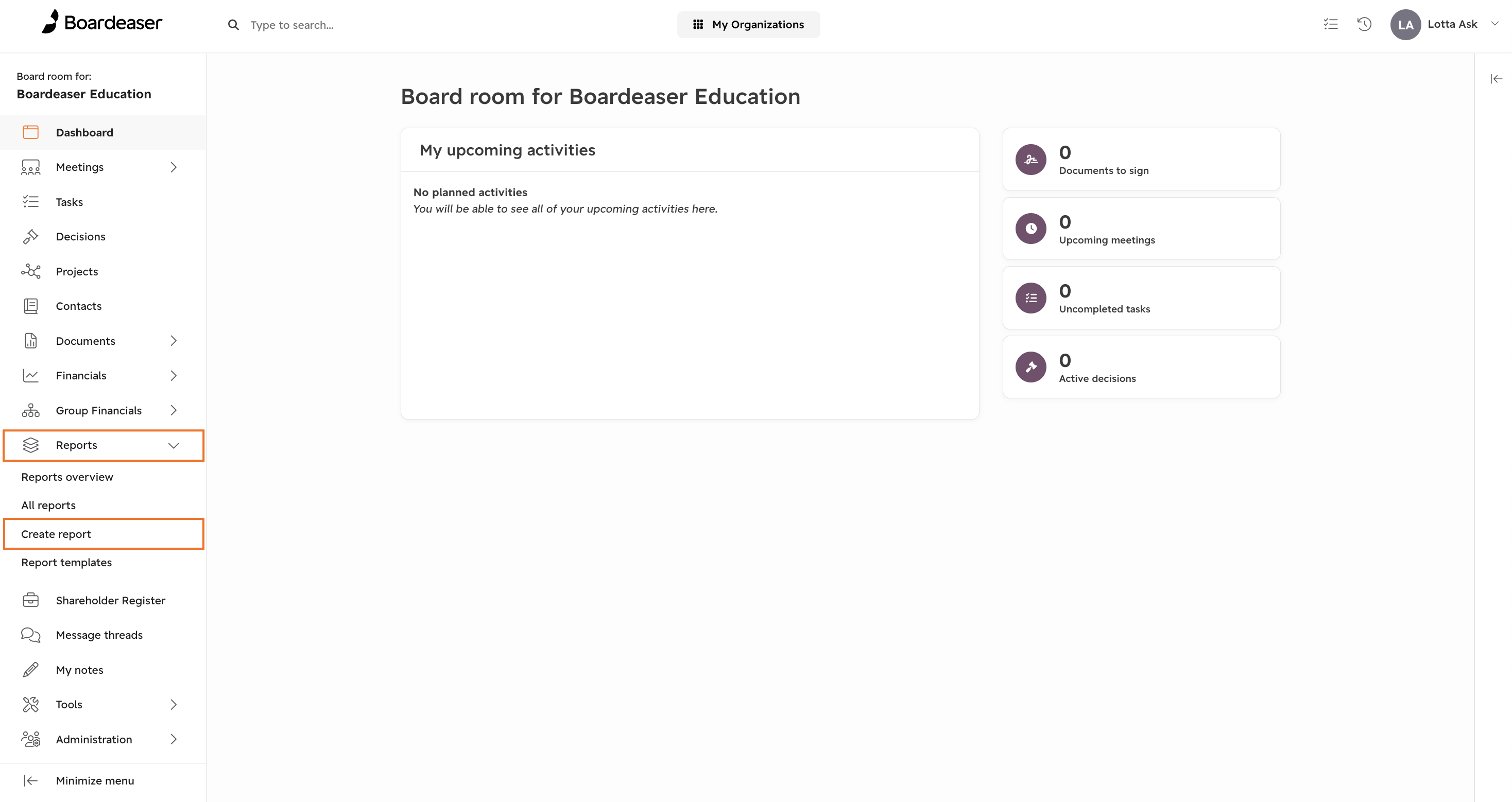 Boardeaser

Type to search...

My Organizations

LA Lotta Ask

Board room for:
Boardeaser Education

Dashboard
Meetings
Tasks
Decisions
Projects
Contacts
Documents
Financials
Group Financials
Reports
Reports overview
All reports
Create report
Report templates
Shareholder Register
Message threads
My notes
Tools
Administration
Minimize menu

Board room for Boardeaser Education

My upcoming activities

No planned activities
You will be able to see all of your upcoming activities here.

0
Documents to sign

0
Upcoming meetings

0
Uncompleted tasks

0
Active decisions